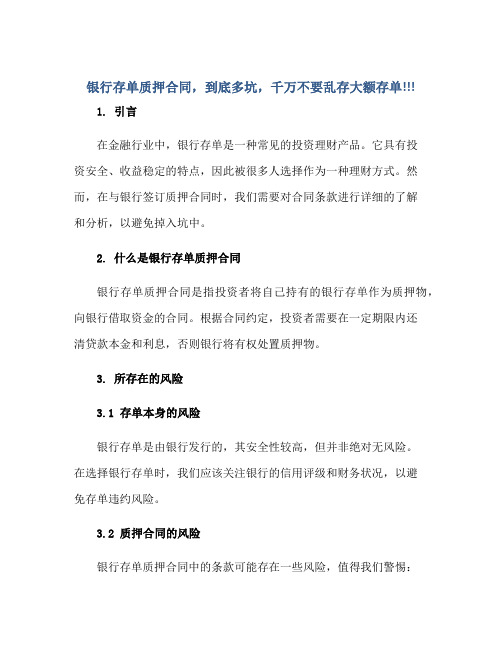 银行存单质押合同，到底多坑，千万不要乱存大额存单!!!

1. 引言

在金融行业中，银行存单是一种常见的投资理财产品。它具有投资安全、收益稳定的特点，因此被很多人选择作为一种理财方式。然而，在与银行签订质押合同时，我们需要对合同条款进行详细的了解和分析，以避免掉入坑中。

2. 什么是银行存单质押合同

银行存单质押合同是指投资者将自己持有的银行存单作为质押物，向银行借取资金的合同。根据合同约定，投资者需要在一定期限内还清贷款本金和利息，否则银行将有权处置质押物。

3. 所存在的风险

3.1 存单本身的风险

银行存单是由银行发行的，其安全性较高，但并非绝对无风险。在选择银行存单时，我们应该关注银行的信用评级和财务状况，以避免存单违约风险。

3.2 质押合同的风险

银行存单质押合同中的条款可能存在一些风险，值得我们警惕：